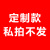 定制款
私拍不发